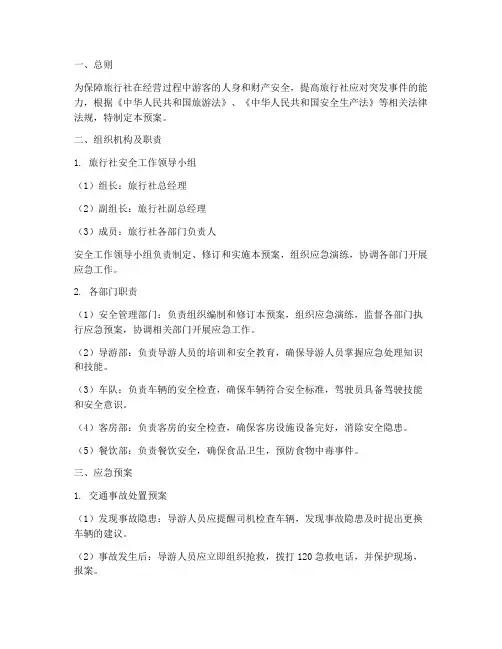 一、总则

为保障旅行社在经营过程中游客的人身和财产安全，提高旅行社应对突发事件的能力，根据《中华人民共和国旅游法》、《中华人民共和国安全生产法》等相关法律法规，特制定本预案。

二、组织机构及职责

1. 旅行社安全工作领导小组

（1）组长：旅行社总经理

（2）副组长：旅行社副总经理

（3）成员：旅行社各部门负责人

安全工作领导小组负责制定、修订和实施本预案，组织应急演练，协调各部门开展应急工作。

2. 各部门职责

（1）安全管理部门：负责组织编制和修订本预案，组织应急演练，监督各部门执行应急预案，协调相关部门开展应急工作。

（2）导游部：负责导游人员的培训和安全教育，确保导游人员掌握应急处理知识和技能。

（3）车队：负责车辆的安全检查，确保车辆符合安全标准，驾驶员具备驾驶技能和安全意识。

（4）客房部：负责客房的安全检查，确保客房设施设备完好，消除安全隐患。

（5）餐饮部：负责餐饮安全，确保食品卫生，预防食物中毒事件。

三、应急预案

1. 交通事故处置预案

（1）发现事故隐患：导游人员应提醒司机检查车辆，发现事故隐患及时提出更换车辆的建议。

（2）事故发生后：导游人员应立即组织抢救，拨打 120 急救电话，并保护现场，报案。